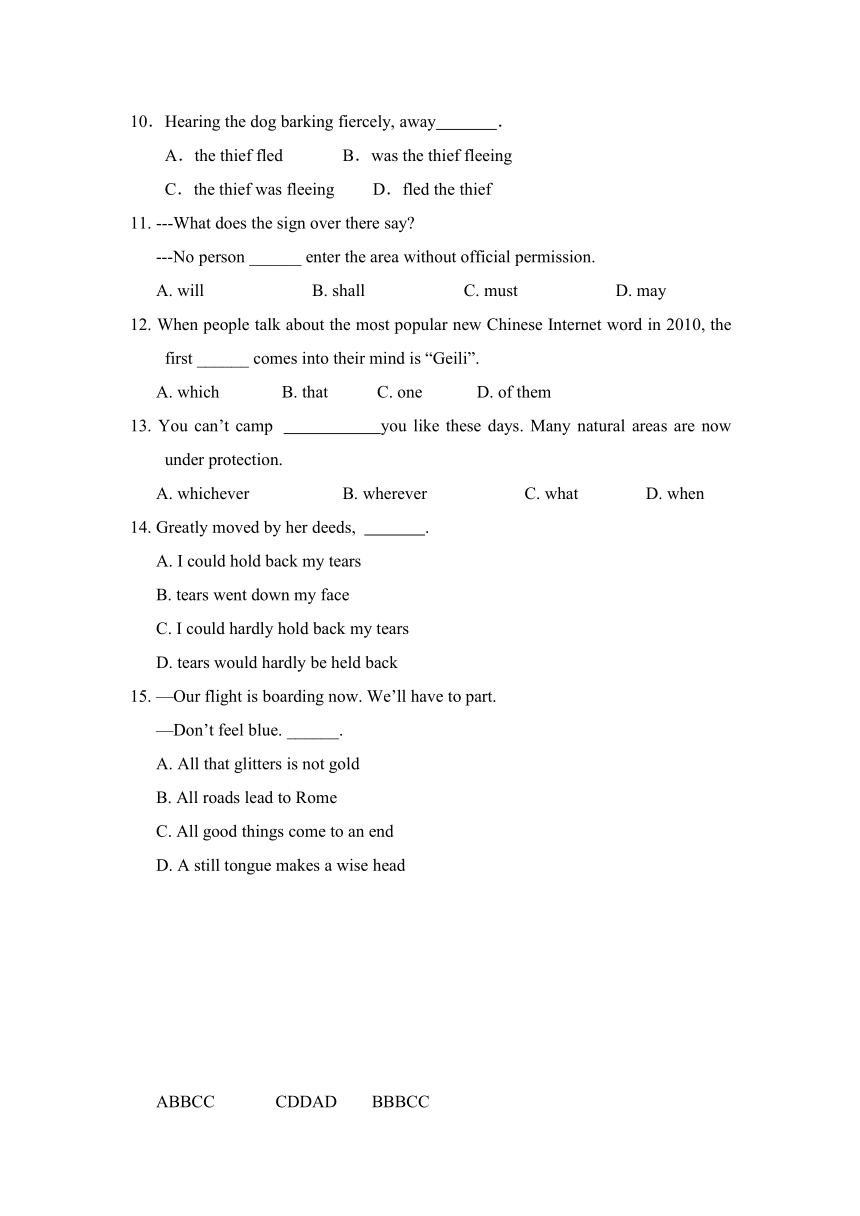 10．Hearing the dog barking fiercely, away_______.

A．the thief fled　　B．was the thief fleeing

C．the thief was fleeing　　D．fled the thief

11. ---What does the sign over there say?

---No person ______ enter the area without official permission.

A. will　　B. shall　　C. must　　D. may

12. When people talk about the most popular new Chinese Internet word in 2010, the first ______ comes into their mind is “Geili”.

A. which　　B. that　　C. one　　D. of them

13. You can’t camp ___________you like these days. Many natural areas are now under protection.

A. whichever　　B. wherever　　C. what　　D. when

14. Greatly moved by her deeds, _______.

A. I could hold back my tears

B. tears went down my face

C. I could hardly hold back my tears

D. tears would hardly be held back

15. —Our flight is boarding now. We’ll have to part.

—Don’t feel blue. ______.

A. All that glitters is not gold

B. All roads lead to Rome

C. All good things come to an end

D. A still tongue makes a wise head

ABBCC　　CDDAD　　BBBCC